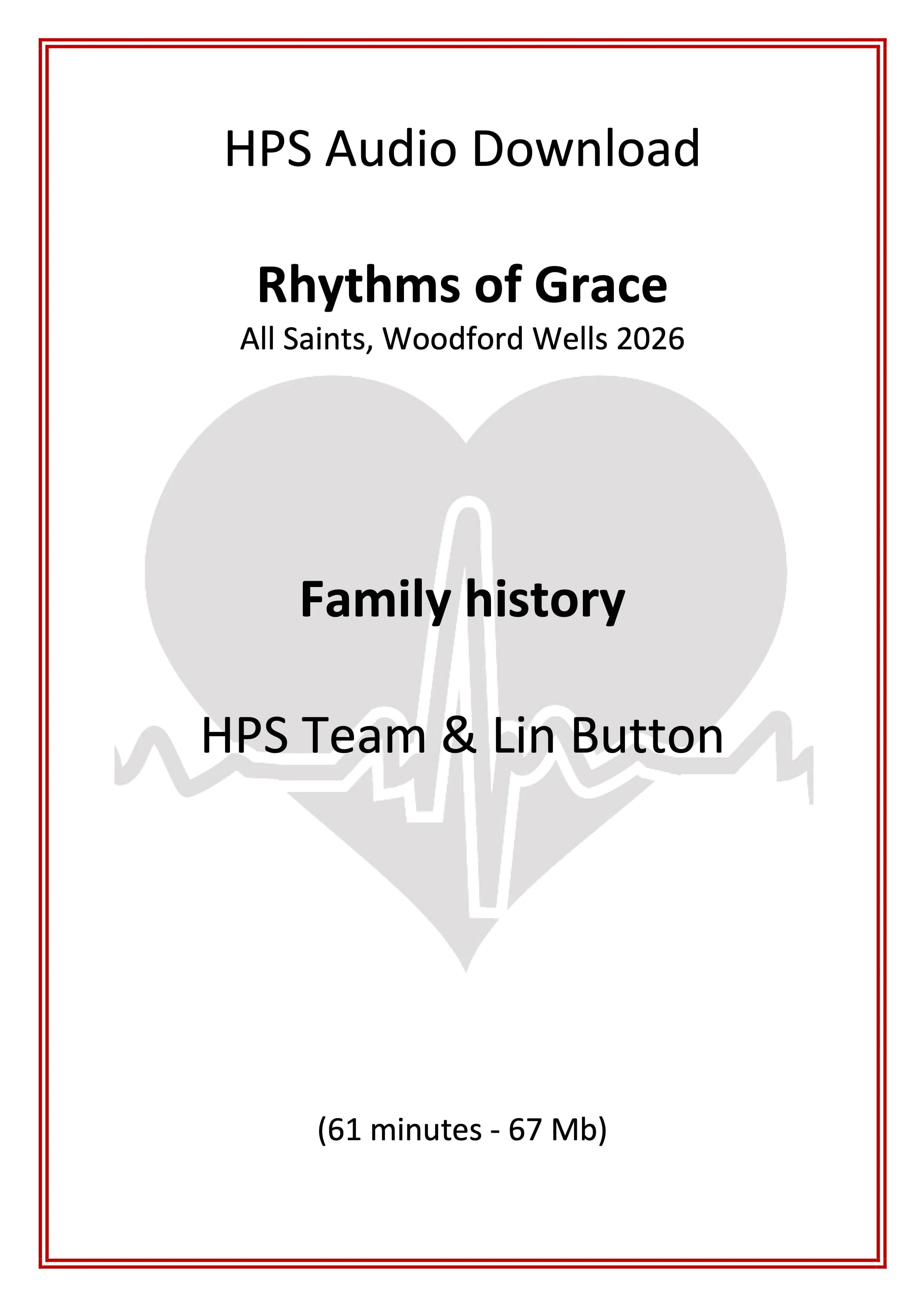 HPS Audio Download

Rhythms of Grace

All Saints, Woodford Wells 2026

Family history

HPS Team & Lin Button

(61 minutes - 67 Mb)